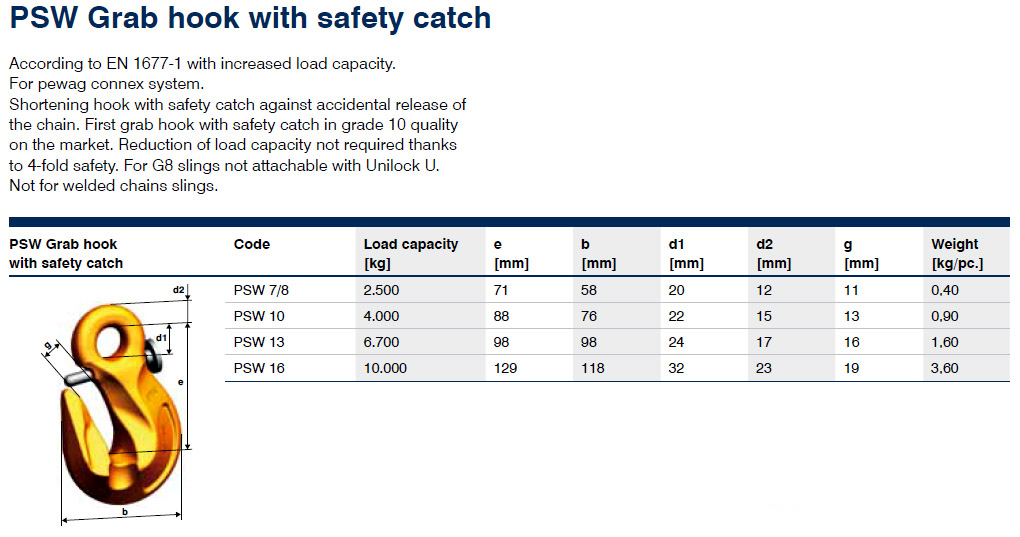 PSW Grab hook with safety catch

According to EN 1677-1 with increased load capacity.
For pewag connex system.
Shortening hook with safety catch against accidental release of the chain. First grab hook with safety catch in grade 10 quality on the market. Reduction of load capacity not required thanks to 4-fold safety. For G8 slings not attachable with Unilock U.
Not for welded chains slings.

| PSW Grab hook with safety catch | Code | Load capacity [kg] | e [mm] | b [mm] | d1 [mm] | d2 [mm] | g [mm] | Weight [kg/pc.] |
|---|---|---|---|---|---|---|---|---|
| | PSW 7/8 | 2.500 | 71 | 58 | 20 | 12 | 11 | 0,40 |
| | PSW 10 | 4.000 | 88 | 76 | 22 | 15 | 13 | 0,90 |
| | PSW 13 | 6.700 | 98 | 98 | 24 | 17 | 16 | 1,60 |
| | PSW 16 | 10.000 | 129 | 118 | 32 | 23 | 19 | 3,60 |

d2
d1
g
e
b